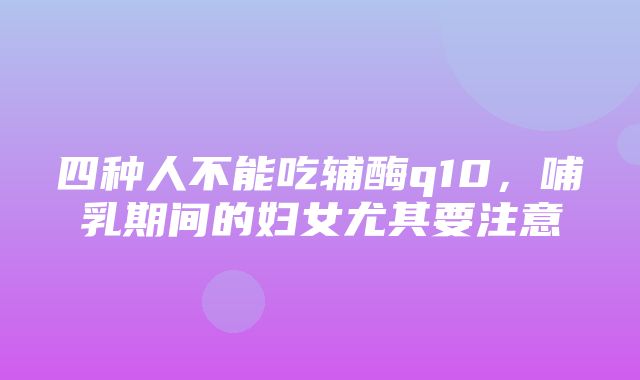 四种人不能吃辅酶q10，哺乳期间的妇女尤其要注意